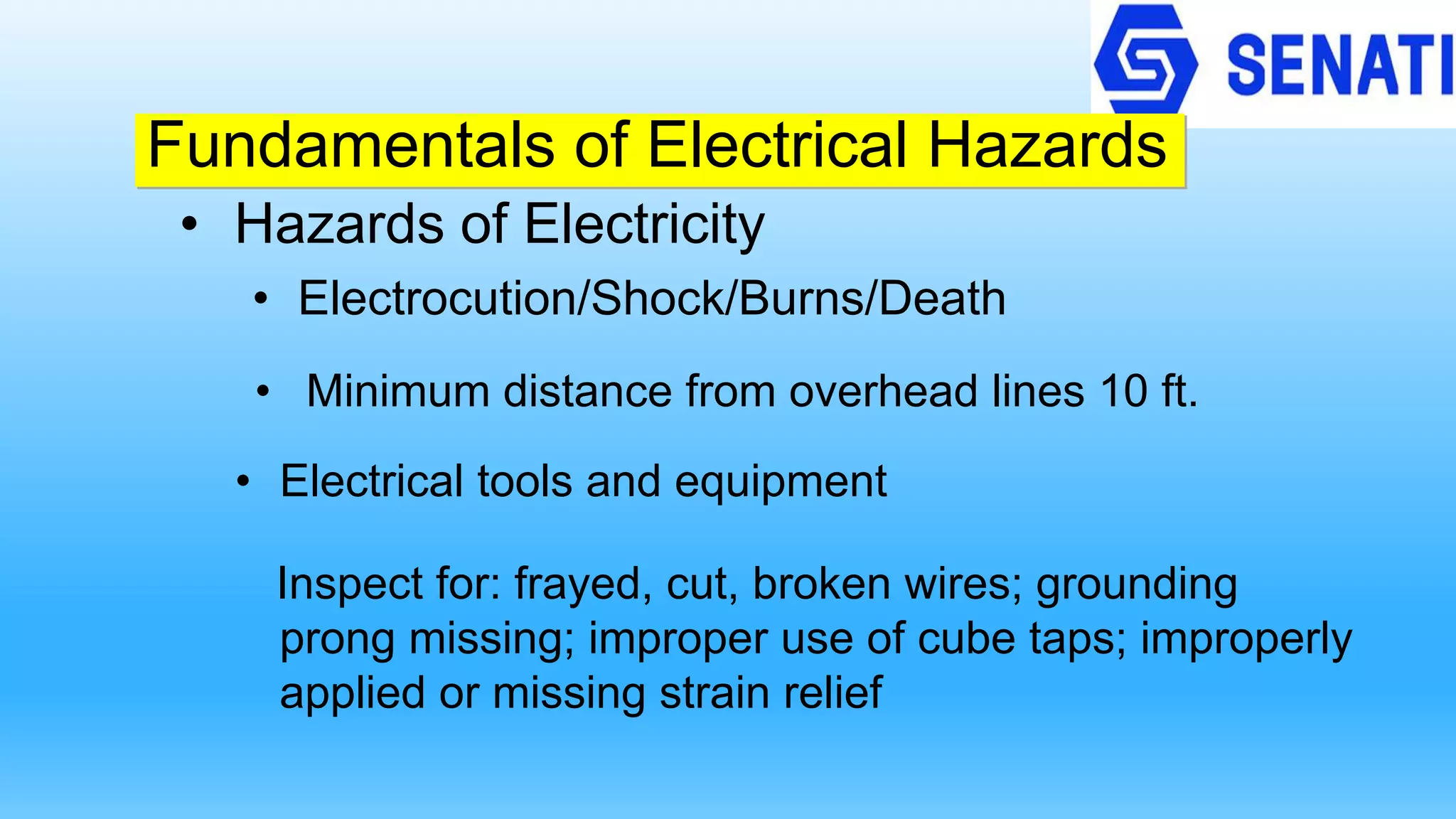 SENATI

Fundamentals of Electrical Hazards

• Hazards of Electricity

• Electrocution/Shock/Burns/Death

• Minimum distance from overhead lines 10 ft.

• Electrical tools and equipment

Inspect for: frayed, cut, broken wires; grounding prong missing; improper use of cube taps; improperly applied or missing strain relief